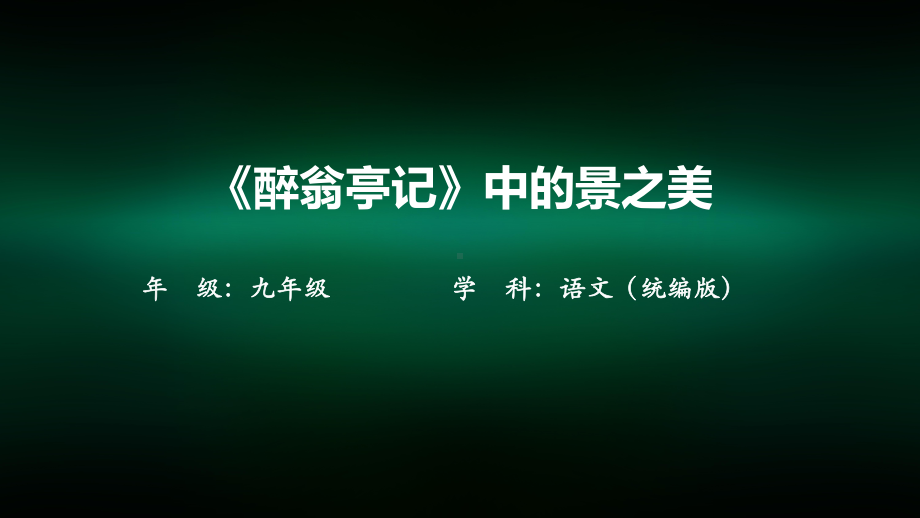 《醉翁亭记》中的景之美

年　级：九年级　　　　学　科：语文（统编版）